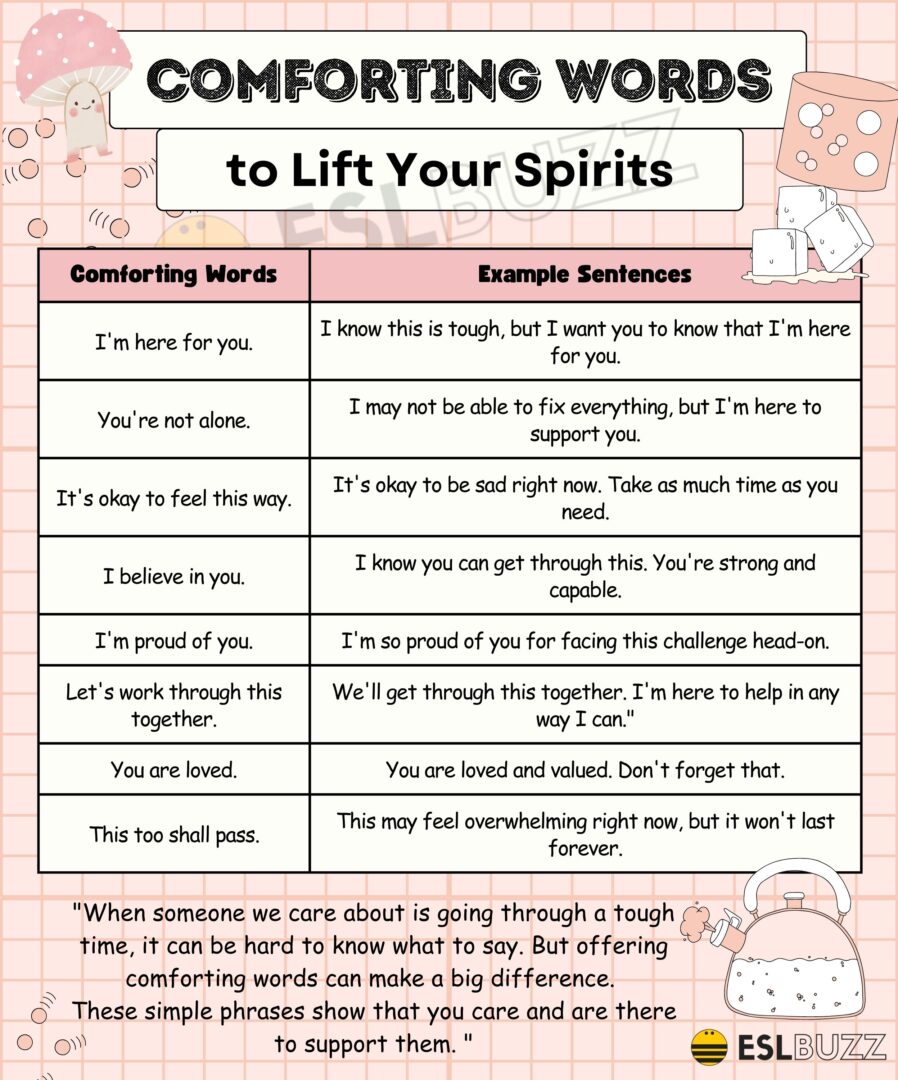 COMFORTING WORDS

to Lift Your Spirits

ESLBUZZ

| Comforting Words | Example Sentences |
|---|---|
| I'm here for you. | I know this is tough, but I want you to know that I'm here for you. |
| You're not alone. | I may not be able to fix everything, but I'm here to support you. |
| It's okay to feel this way. | It's okay to be sad right now. Take as much time as you need. |
| I believe in you. | I know you can get through this. You're strong and capable. |
| I'm proud of you. | I'm so proud of you for facing this challenge head-on. |
| Let's work through this together. | We'll get through this together. I'm here to help in any way I can." |
| You are loved. | You are loved and valued. Don't forget that. |
| This too shall pass. | This may feel overwhelming right now, but it won't last forever. |

"When someone we care about is going through a tough time, it can be hard to know what to say. But offering comforting words can make a big difference. These simple phrases show that you care and are there to support them. "

ESLBUZZ